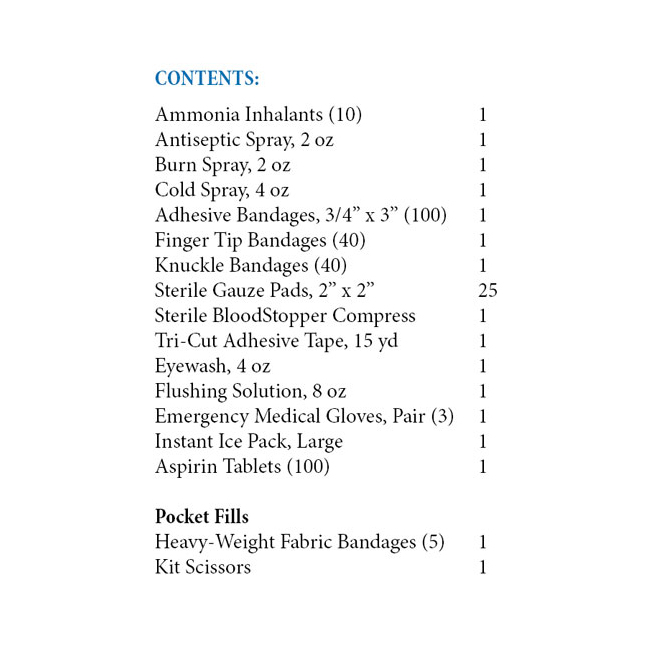 CONTENTS:

| | |
|---|---|
| Ammonia Inhalants (10) | 1 |
| Antiseptic Spray, 2 oz | 1 |
| Burn Spray, 2 oz | 1 |
| Cold Spray, 4 oz | 1 |
| Adhesive Bandages, 3/4” x 3” (100) | 1 |
| Finger Tip Bandages (40) | 1 |
| Knuckle Bandages (40) | 1 |
| Sterile Gauze Pads, 2” x 2” | 25 |
| Sterile BloodStopper Compress | 1 |
| Tri-Cut Adhesive Tape, 15 yd | 1 |
| Eyewash, 4 oz | 1 |
| Flushing Solution, 8 oz | 1 |
| Emergency Medical Gloves, Pair (3) | 1 |
| Instant Ice Pack, Large | 1 |
| Aspirin Tablets (100) | 1 |

Pocket Fills

| | |
|---|---|
| Heavy-Weight Fabric Bandages (5) | 1 |
| Kit Scissors | 1 |